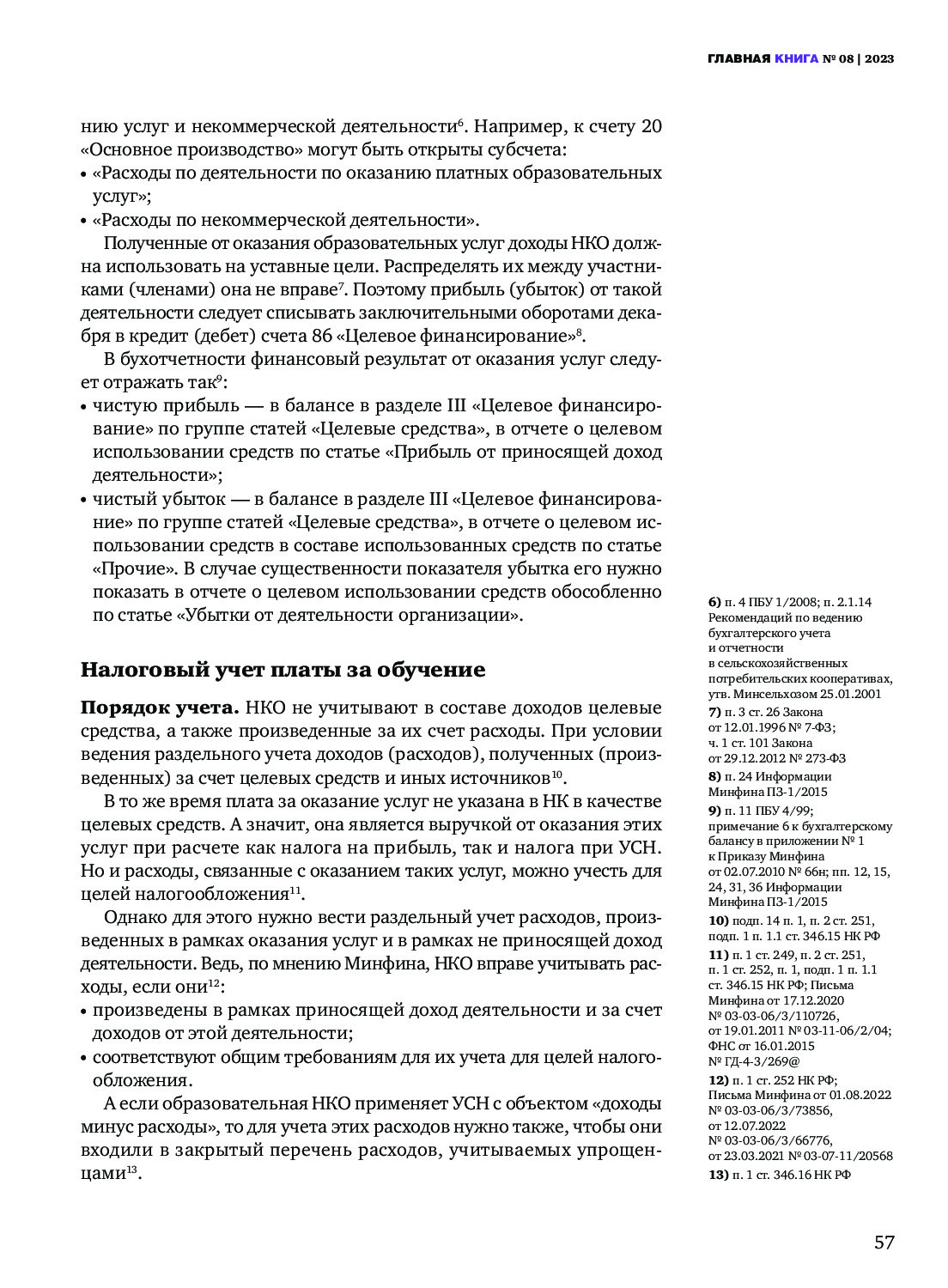 ГЛАВНАЯ КНИГА № 08 | 2023

нию услуг и некоммерческой деятельности$^6$. Например, к счету 20 «Основное производство» могут быть открыты субсчета:
• «Расходы по деятельности по оказанию платных образовательных услуг»;
• «Расходы по некоммерческой деятельности».

Полученные от оказания образовательных услуг доходы НКО должна использовать на уставные цели. Распределять их между участниками (членами) она не вправе$^7$. Поэтому прибыль (убыток) от такой деятельности следует списывать заключительными оборотами декабря в кредит (дебет) счета 86 «Целевое финансирование»$^8$.

В бухотчетности финансовый результат от оказания услуг следует отражать так$^9$:
• чистую прибыль — в балансе в разделе III «Целевое финансирование» по группе статей «Целевые средства», в отчете о целевом использовании средств по статье «Прибыль от приносящей доход деятельности»;
• чистый убыток — в балансе в разделе III «Целевое финансирование» по группе статей «Целевые средства», в отчете о целевом использовании средств в составе использованных средств по статье «Прочие». В случае существенности показателя убытка его нужно показать в отчете о целевом использовании средств обособленно по статье «Убытки от деятельности организации».

Налоговый учет платы за обучение

Порядок учета. НКО не учитывают в составе доходов целевые средства, а также произведенные за их счет расходы. При условии ведения раздельного учета доходов (расходов), полученных (произведенных) за счет целевых средств и иных источников$^{10}$.

В то же время плата за оказание услуг не указана в НК в качестве целевых средств. А значит, она является выручкой от оказания этих услуг при расчете как налога на прибыль, так и налога при УСН. Но и расходы, связанные с оказанием таких услуг, можно учесть для целей налогообложения$^{11}$.

Однако для этого нужно вести раздельный учет расходов, произведенных в рамках оказания услуг и в рамках не приносящей доход деятельности. Ведь, по мнению Минфина, НКО вправе учитывать расходы, если они$^{12}$:
• произведены в рамках приносящей доход деятельности и за счет доходов от этой деятельности;
• соответствуют общим требованиям для их учета для целей налогообложения.

А если образовательная НКО применяет УСН с объектом «доходы минус расходы», то для учета этих расходов нужно также, чтобы они входили в закрытый перечень расходов, учитываемых упрощенцами$^{13}$.

6) п. 4 ПБУ 1/2008; п. 2.1.14 Рекомендаций по ведению бухгалтерского учета и отчетности в сельскохозяйственных потребительских кооперативах, утв. Минсельхозом 25.01.2001
7) п. 3 ст. 26 Закона от 12.01.1996 № 7-ФЗ; ч. 1 ст. 101 Закона от 29.12.2012 № 273-ФЗ
8) п. 24 Информации Минфина ПЗ-1/2015
9) п. 11 ПБУ 4/99; примечание 6 к бухгалтерскому балансу в приложении № 1 к Приказу Минфина от 02.07.2010 № 66н; пп. 12, 15, 24, 31, 36 Информации Минфина ПЗ-1/2015
10) подп. 14 п. 1, п. 2 ст. 251, подп. 1 п. 1.1 ст. 346.15 НК РФ
11) п. 1 ст. 249, п. 2 ст. 251, п. 1 ст. 252, п. 1, подп. 1 п. 1.1 ст. 346.15 НК РФ; Письма Минфина от 17.12.2020 № 03-03-06/3/110726, от 19.01.2011 № 03-11-06/2/04; ФНС от 16.01.2015 № ГД-4-3/269@
12) п. 1 ст. 252 НК РФ; Письма Минфина от 01.08.2022 № 03-03-06/3/73856, от 12.07.2022 № 03-03-06/3/66776, от 23.03.2021 № 03-07-11/20568
13) п. 1 ст. 346.16 НК РФ

57